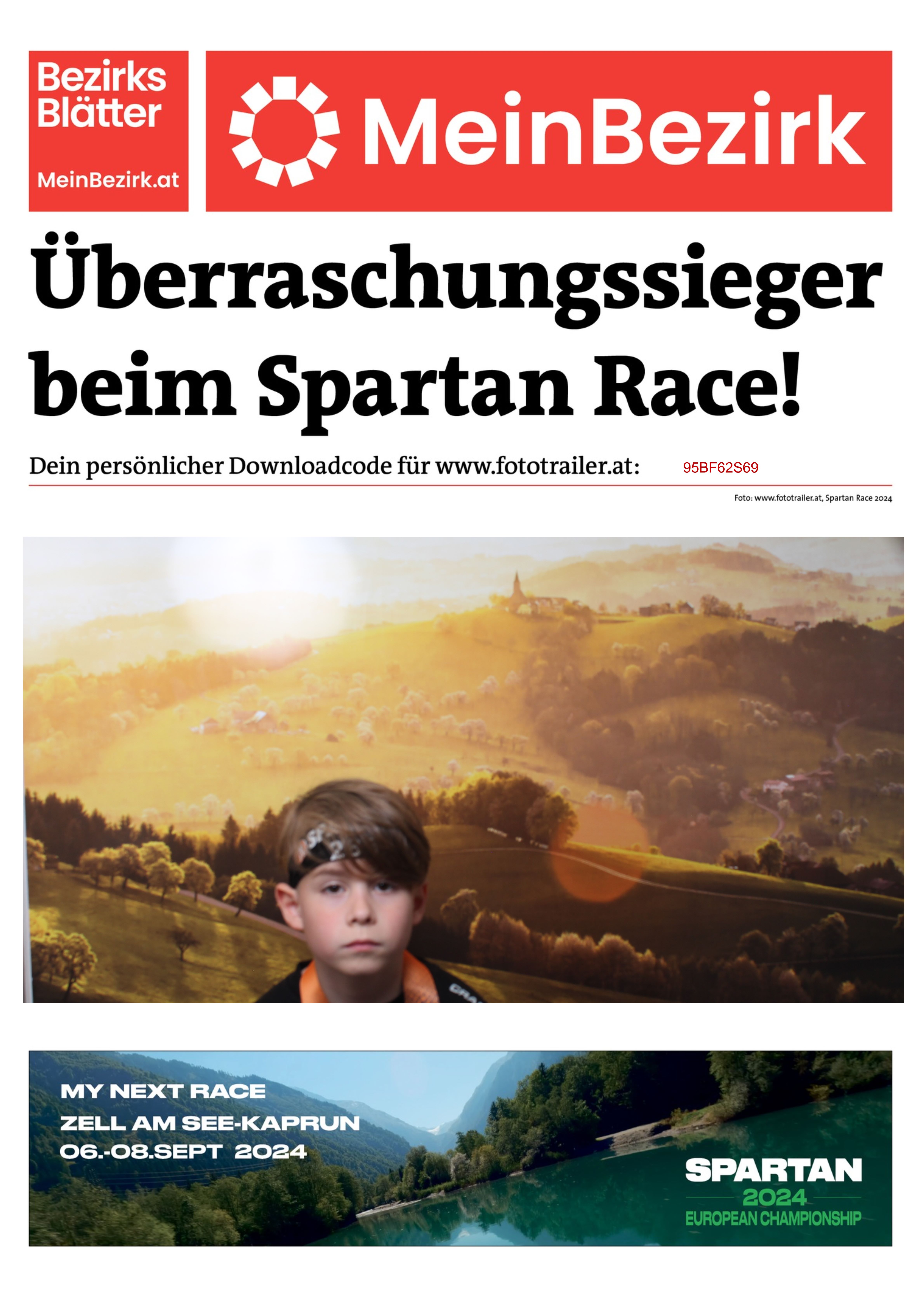 Bezirks Blätter

MeinBezirk.at

MeinBezirk

Überraschungssieger beim Spartan Race!

Dein persönlicher Downloadcode für www.fototrailer.at: 95BF62S69

Foto: www.fototrailer.at, Spartan Race 2024

MY NEXT RACE
ZELL AM SEE-KAPRUN
06.-08.SEPT 2024

SPARTAN
2024
EUROPEAN CHAMPIONSHIP